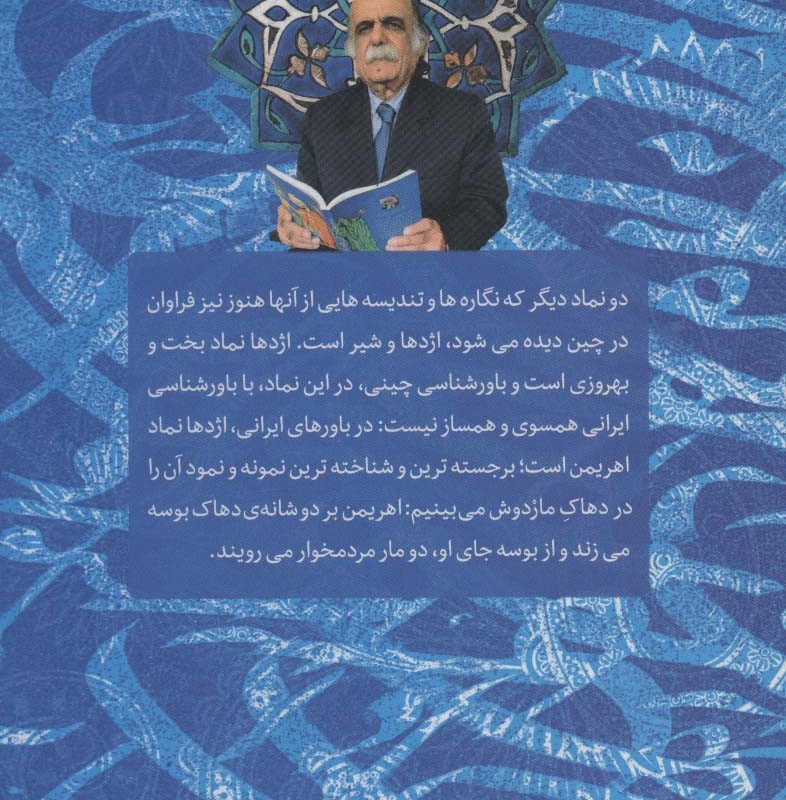 دو نماد دیگر که نگاره ها و تندیسه هایی از آنها هنوز نیز فراوان در چین دیده می شود، اژدها و شیر است. اژدها نماد بخت و بهروزی است و باورشناسی چینی، در این نماد، با باورشناسی ایرانی همسوی و همساز نیست: در باورهای ایرانی، اژدها نماد اهریمن است؛ برجسته ترین و شناخته ترین نمونه و نمود آن را در دهاکِ ماژدوش می بینیم: اهریمن بر دو شانه‌ی دهاک بوسه می زند و از بوسه جای او، دو مار مردمخوار می رویند.